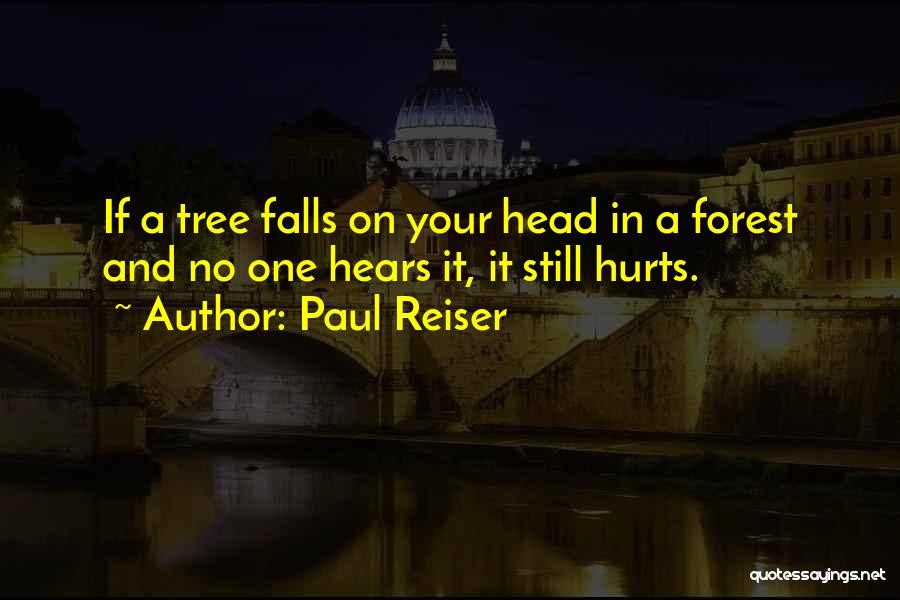 If a tree falls on your head in a forest and no one hears it, it still hurts.

~ Author: Paul Reiser

quotessayings.net